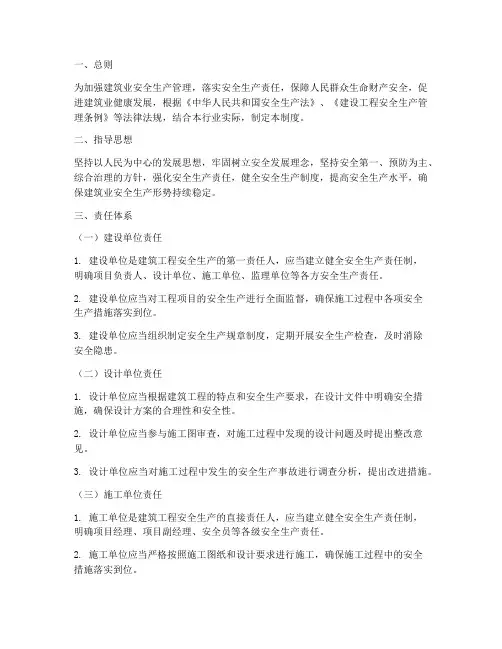 一、总则

为加强建筑业安全生产管理，落实安全生产责任，保障人民群众生命财产安全，促进建筑业健康发展，根据《中华人民共和国安全生产法》、《建设工程安全生产管理条例》等法律法规，结合本行业实际，制定本制度。

二、指导思想

坚持以人民为中心的发展思想，牢固树立安全发展理念，坚持安全第一、预防为主、综合治理的方针，强化安全生产责任，健全安全生产制度，提高安全生产水平，确保建筑业安全生产形势持续稳定。

三、责任体系

（一）建设单位责任

1. 建设单位是建筑工程安全生产的第一责任人，应当建立健全安全生产责任制，明确项目负责人、设计单位、施工单位、监理单位等各方安全生产责任。

2. 建设单位应当对工程项目的安全生产进行全面监督，确保施工过程中各项安全生产措施落实到位。

3. 建设单位应当组织制定安全生产规章制度，定期开展安全生产检查，及时消除安全隐患。

（二）设计单位责任

1. 设计单位应当根据建筑工程的特点和安全生产要求，在设计文件中明确安全措施，确保设计方案的合理性和安全性。

2. 设计单位应当参与施工图审查，对施工过程中发现的设计问题及时提出整改意见。

3. 设计单位应当对施工过程中发生的安全生产事故进行调查分析，提出改进措施。

（三）施工单位责任

1. 施工单位是建筑工程安全生产的直接责任人，应当建立健全安全生产责任制，明确项目经理、项目副经理、安全员等各级安全生产责任。

2. 施工单位应当严格按照施工图纸和设计要求进行施工，确保施工过程中的安全措施落实到位。